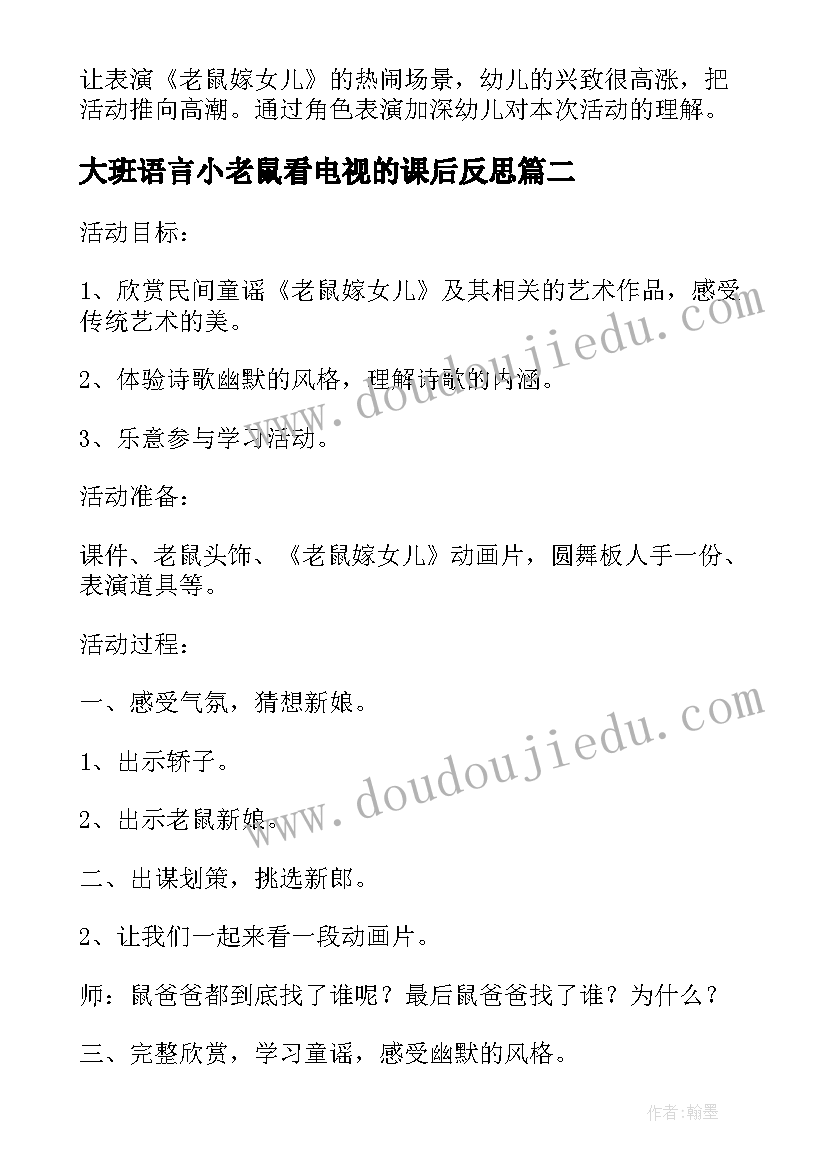 让表演《老鼠嫁女儿》的热闹场景，幼儿的兴致很高涨，把活动推向高潮。通过角色表演加深幼儿对本次活动的理解。

大班语言小老鼠看电视的课后反思篇二

活动目标：

1、欣赏民间童谣《老鼠嫁女儿》及其相关的艺术作品，感受传统艺术的美。

2、体验诗歌幽默的风格，理解诗歌的内涵。

3、乐意参与学习活动。

活动准备：

课件、老鼠头饰、《老鼠嫁女儿》动画片，圆舞板人手一份、表演道具等。

活动过程：

一、感受气氛，猜想新娘。

1、出示轿子。

2、出示老鼠新娘。

二、出谋划策，挑选新郎。

2、让我们一起来看一段动画片。

师：鼠爸爸都到底找了谁呢？最后鼠爸爸找了谁？为什么？

三、完整欣赏，学习童谣，感受幽默的风格。

www.doudoujiedu.com

www.doudoujiedu.com

作者:翰墨